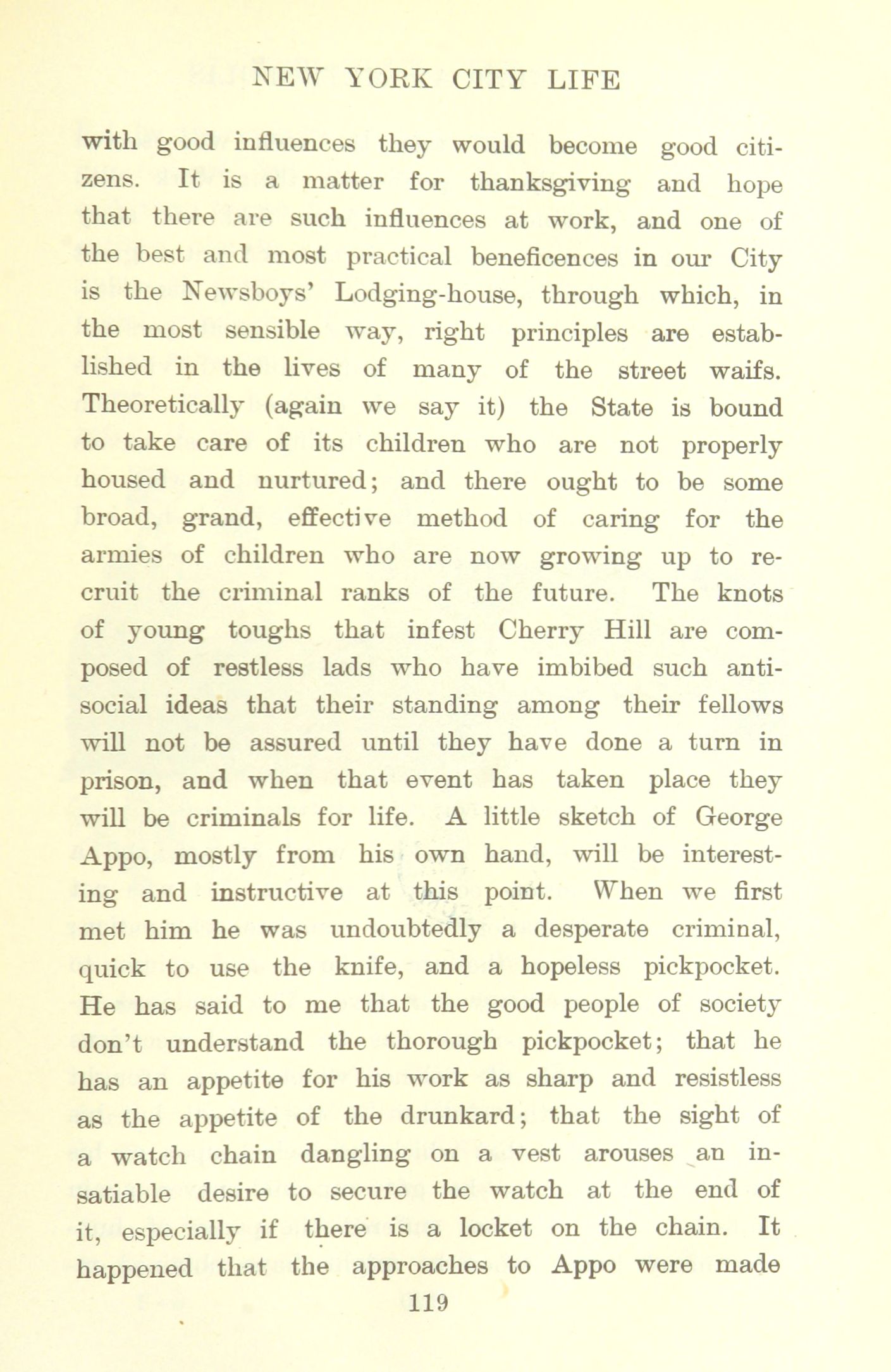 NEW YORK CITY LIFE

with good influences they would become good citizens. It is a matter for thanksgiving and hope that there are such influences at work, and one of the best and most practical beneficences in our City is the Newsboys' Lodging-house, through which, in the most sensible way, right principles are established in the lives of many of the street waifs. Theoretically (again we say it) the State is bound to take care of its children who are not properly housed and nurtured; and there ought to be some broad, grand, effective method of caring for the armies of children who are now growing up to recruit the criminal ranks of the future. The knots of young toughs that infest Cherry Hill are composed of restless lads who have imbibed such antisocial ideas that their standing among their fellows will not be assured until they have done a turn in prison, and when that event has taken place they will be criminals for life. A little sketch of George Appo, mostly from his own hand, will be interesting and instructive at this point. When we first met him he was undoubtedly a desperate criminal, quick to use the knife, and a hopeless pickpocket. He has said to me that the good people of society don't understand the thorough pickpocket; that he has an appetite for his work as sharp and resistless as the appetite of the drunkard; that the sight of a watch chain dangling on a vest arouses an insatiable desire to secure the watch at the end of it, especially if there is a locket on the chain. It happened that the approaches to Appo were made

119